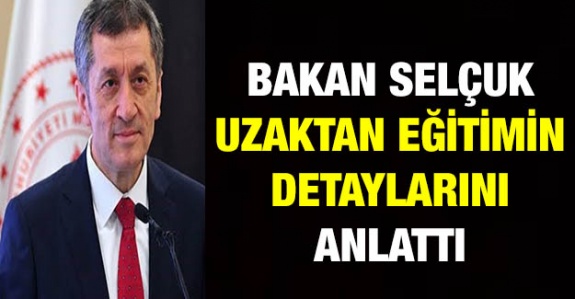 BAKAN SELÇUK
UZAKTAN EĞİTİMİN
DETAYLARINI
ANLATTI